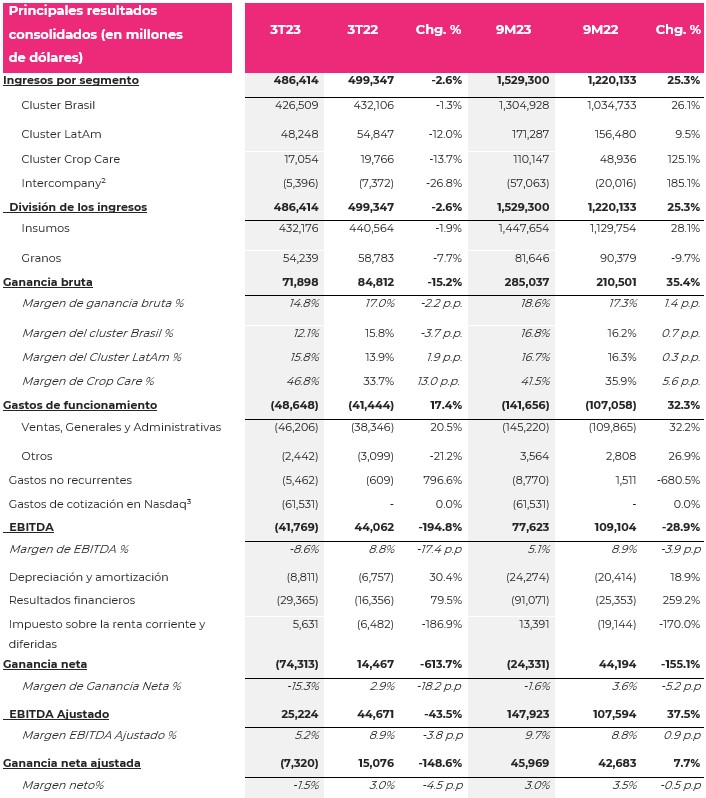 | Principales resultados consolidados (en millones de dólares) | 3T23 | 3T22 | Chg. % | 9M23 | 9M22 | Chg. % |
|---|---|---|---|---|---|---|
| Ingresos por segmento | 486,414 | 499,347 | -2.6% | 1,529,300 | 1,220,133 | 25.3% |
| Cluster Brasil | 426,509 | 432,106 | -1.3% | 1,304,928 | 1,034,733 | 26.1% |
| Cluster LatAm | 48,248 | 54,847 | -12.0% | 171,287 | 156,480 | 9.5% |
| Cluster Crop Care | 17,054 | 19,766 | -13.7% | 110,147 | 48,936 | 125.1% |
| Intercompany$^2$ | (5,396) | (7,372) | -26.8% | (57,063) | (20,016) | 185.1% |
| División de los ingresos | 486,414 | 499,347 | -2.6% | 1,529,300 | 1,220,133 | 25.3% |
| Insumos | 432,176 | 440,564 | -1.9% | 1,447,654 | 1,129,754 | 28.1% |
| Granos | 54,239 | 58,783 | -7.7% | 81,646 | 90,379 | -9.7% |
| Ganancia bruta | 71,898 | 84,812 | -15.2% | 285,037 | 210,501 | 35.4% |
| Margen de ganancia bruta % | 14.8% | 17.0% | -2.2 p.p. | 18.6% | 17.3% | 1.4 p.p. |
| Margen del cluster Brasil % | 12.1% | 15.8% | -3.7 p.p. | 16.8% | 16.2% | 0.7 p.p. |
| Margen del Cluster LatAm % | 15.8% | 13.9% | 1.9 p.p. | 16.7% | 16.3% | 0.3 p.p. |
| Margen de Crop Care % | 46.8% | 33.7% | 13.0 p.p. | 41.5% | 35.9% | 5.6 p.p. |
| Gastos de funcionamiento | (48,648) | (41,444) | 17.4% | (141,656) | (107,058) | 32.3% |
| Ventas, Generales y Administrativas | (46,206) | (38,346) | 20.5% | (145,220) | (109,865) | 32.2% |
| Otros | (2,442) | (3,099) | -21.2% | 3,564 | 2,808 | 26.9% |
| Gastos no recurrentes | (5,462) | (609) | 796.6% | (8,770) | 1,511 | -680.5% |
| Gastos de cotización en Nasdaq$^3$ | (61,531) | - | 0.0% | (61,531) | - | 0.0% |
| EBITDA | (41,769) | 44,062 | -194.8% | 77,623 | 109,104 | -28.9% |
| Margen de EBITDA % | -8.6% | 8.8% | -17.4 p.p | 5.1% | 8.9% | -3.9 p.p |
| Depreciación y amortización | (8,811) | (6,757) | 30.4% | (24,274) | (20,414) | 18.9% |
| Resultados financieros | (29,365) | (16,356) | 79.5% | (91,071) | (25,353) | 259.2% |
| Impuesto sobre la renta corriente y diferidas | 5,631 | (6,482) | -186.9% | 13,391 | (19,144) | -170.0% |
| Ganancia neta | (74,313) | 14,467 | -613.7% | (24,331) | 44,194 | -155.1% |
| Margen de Ganancia Neta % | -15.3% | 2.9% | -18.2 p.p | -1.6% | 3.6% | -5.2 p.p |
| EBITDA Ajustado | 25,224 | 44,671 | -43.5% | 147,923 | 107,594 | 37.5% |
| Margen EBITDA Ajustado % | 5.2% | 8.9% | -3.8 p.p | 9.7% | 8.8% | 0.9 p.p |
| Ganancia neta ajustada | (7,320) | 15,076 | -148.6% | 45,969 | 42,683 | 7.7% |
| Margen neto% | -1.5% | 3.0% | -4.5 p.p | 3.0% | 3.5% | -0.5 p.p |